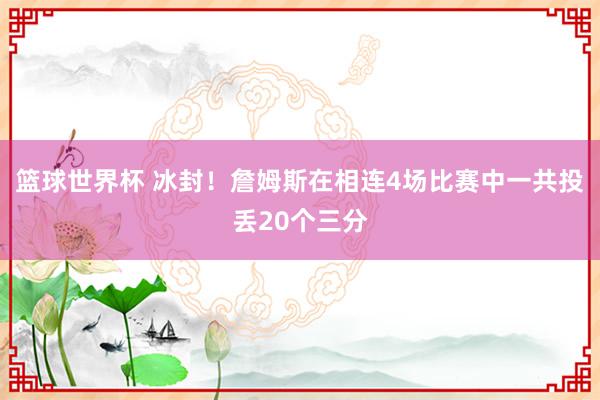 篮球世界杯 冰封！詹姆斯在相连4场比赛中一共投丢20个三分